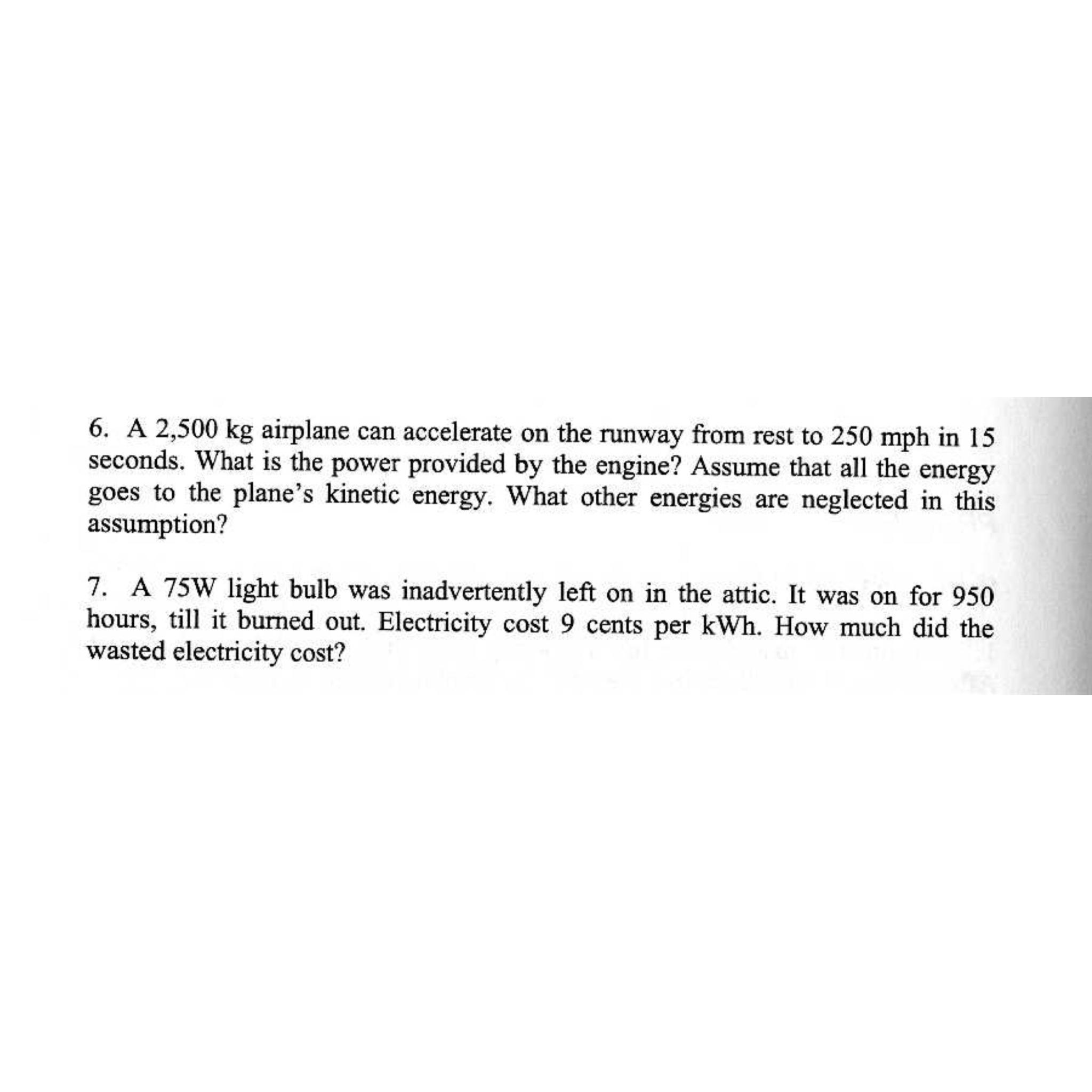 6. A 2,500 kg airplane can accelerate on the runway from rest to 250 mph in 15 seconds. What is the power provided by the engine? Assume that all the energy goes to the plane's kinetic energy. What other energies are neglected in this assumption?

7. A 75W light bulb was inadvertently left on in the attic. It was on for 950 hours, till it burned out. Electricity cost 9 cents per kWh. How much did the wasted electricity cost?